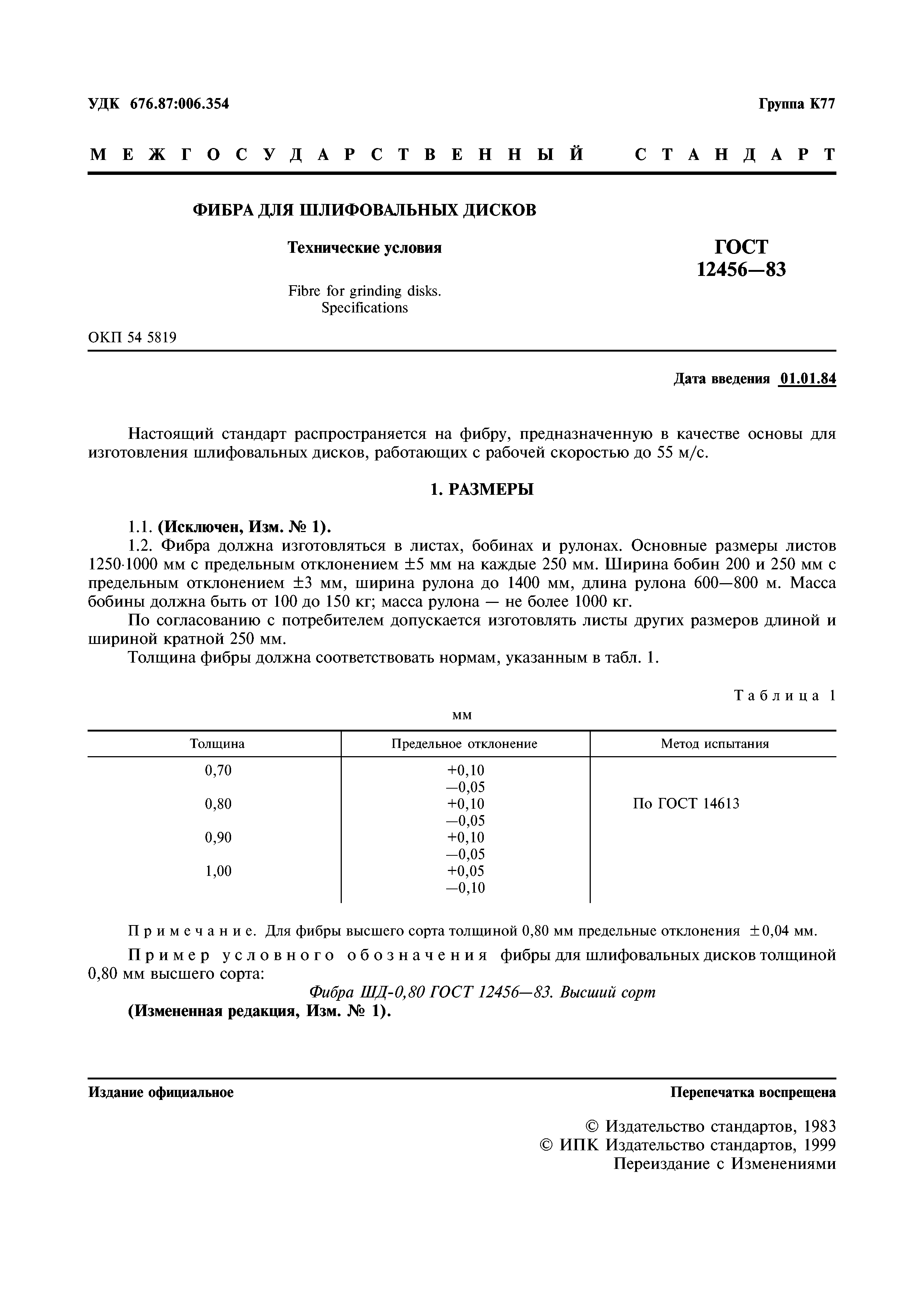 УДК 676.87:006.354

Группа К77

МЕЖГОСУДАРСТВЕННЫЙ СТАНДАРТ

ФИБРА ДЛЯ ШЛИФОВАЛЬНЫХ ДИСКОВ

Технические условия

Fibre for grinding disks. Specifications

ГОСТ 12456—83

ОКП 54 5819

Дата введения 01.01.84

Настоящий стандарт распространяется на фибру, предназначенную в качестве основы для изготовления шлифовальных дисков, работающих с рабочей скоростью до 55 м/с.

1. РАЗМЕРЫ

1.1. (Исключен, Изм. № 1).

1.2. Фибра должна изготовляться в листах, бобинах и рулонах. Основные размеры листов 1250·1000 мм с предельным отклонением ±5 мм на каждые 250 мм. Ширина бобин 200 и 250 мм с предельным отклонением ±3 мм, ширина рулона до 1400 мм, длина рулона 600—800 м. Масса бобины должна быть от 100 до 150 кг; масса рулона — не более 1000 кг.

По согласованию с потребителем допускается изготовлять листы других размеров длиной и шириной кратной 250 мм.

Толщина фибры должна соответствовать нормам, указанным в табл. 1.

Таблица 1

мм

| Толщина | Предельное отклонение | Метод испытания |
|---|---|---|
| 0,70 | +0,10 —0,05 | По ГОСТ 14613 |
| 0,80 | +0,10 —0,05 | |
| 0,90 | +0,10 —0,05 | |
| 1,00 | +0,05 —0,10 | |

Примечание. Для фибры высшего сорта толщиной 0,80 мм предельные отклонения ±0,04 мм.

Пример условного обозначения фибры для шлифовальных дисков толщиной 0,80 мм высшего сорта:

Фибра ШД-0,80 ГОСТ 12456—83. Высший сорт

(Измененная редакция, Изм. № 1).

Издание официальное

Перепечатка воспрещена

© Издательство стандартов, 1983
© ИПК Издательство стандартов, 1999
Переиздание с Изменениями